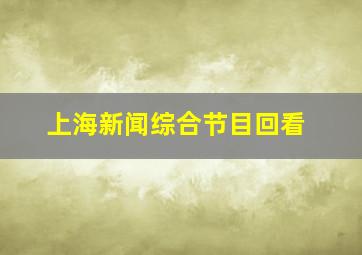 上海新闻综合节目回看